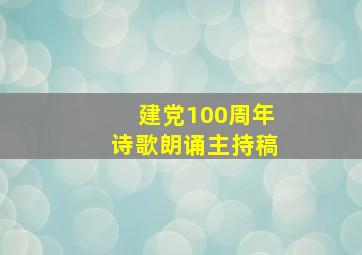 建党100周年
诗歌朗诵主持稿